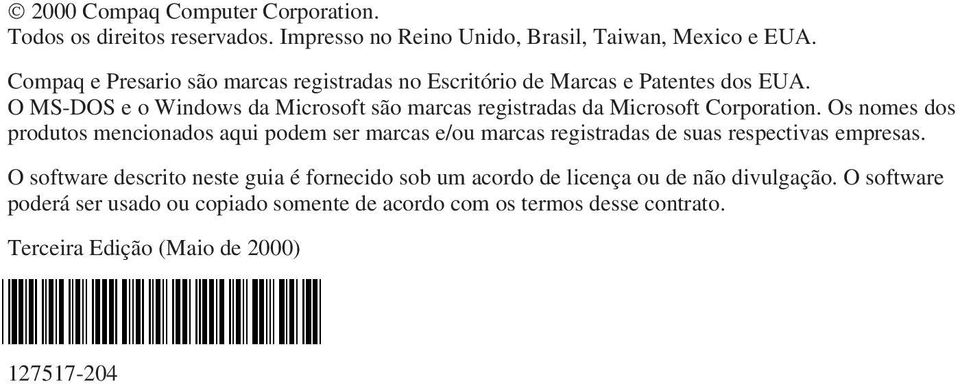 © 2000 Compaq Computer Corporation.
Todos os direitos reservados. Impresso no Reino Unido, Brasil, Taiwan, Mexico e EUA.

Compaq e Presario são marcas registradas no Escritório de Marcas e Patentes dos EUA. O MS-DOS e o Windows da Microsoft são marcas registradas da Microsoft Corporation. Os nomes dos produtos mencionados aqui podem ser marcas e/ou marcas registradas de suas respectivas empresas.

O software descrito neste guia é fornecido sob um acordo de licença ou de não divulgação. O software poderá ser usado ou copiado somente de acordo com os termos desse contrato.

Terceira Edição (Maio de 2000)

127517-204